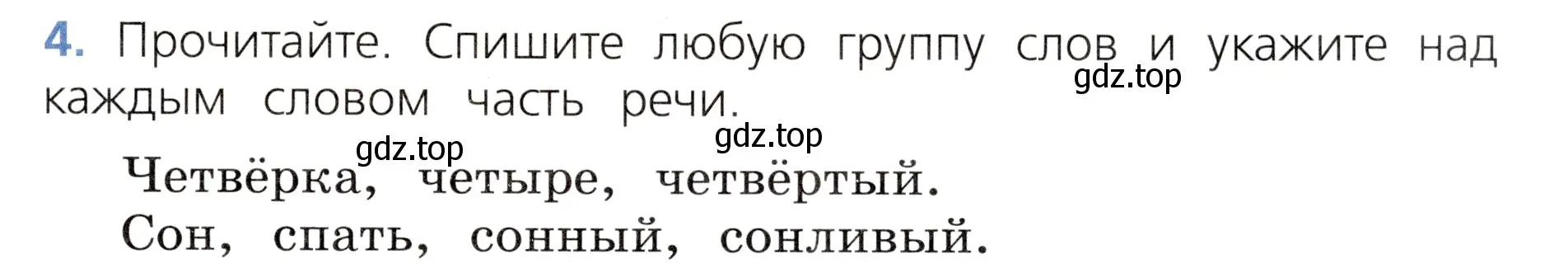 4. Прочитайте. Спишите любую группу слов и укажите над каждым словом часть речи.

gdz.top

gdz.top

gdz.top

Четвёрка, четыре, четвёртый.
Сон, спать, сонный, сонливый.